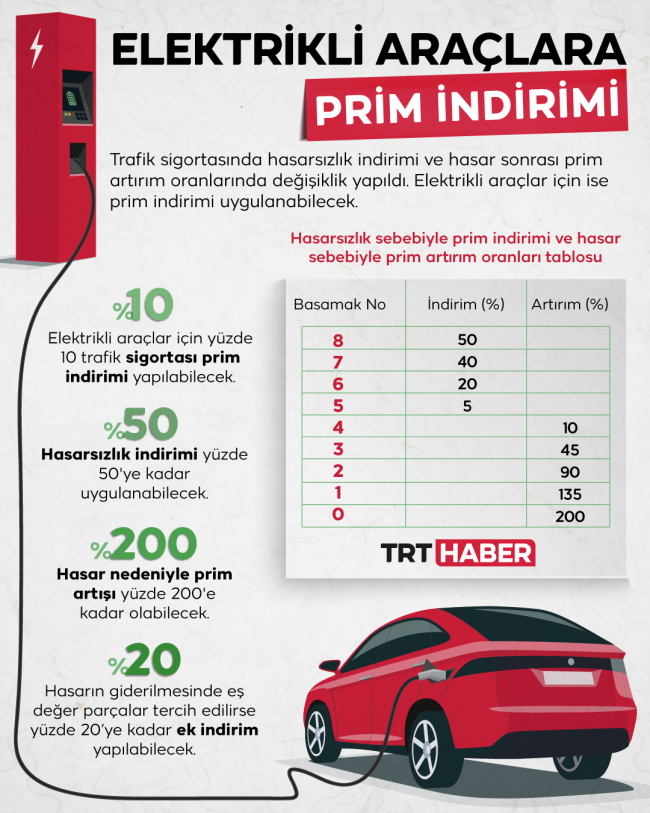 ELEKTRİKLİ ARAÇLARA
PRİM İNDİRİMİ

Trafik sigortasında hasarsızlık indirimi ve hasar sonrası prim artırım oranlarında değişiklik yapıldı. Elektrikli araçlar için ise prim indirimi uygulanabilecek.

%10
Elektrikli araçlar için yüzde 10 trafik sigortası prim indirimi yapılabilecek.

%50
Hasarsızlık indirimi yüzde 50'ye kadar uygulanabilecek.

%200
Hasar nedeniyle prim artışı yüzde 200'e kadar olabilecek.

%20
Hasarın giderilmesinde eş değer parçalar tercih edilirse yüzde 20'ye kadar ek indirim yapılabilecek.

Hasarsızlık sebebiyle prim indirimi ve hasar sebebiyle prim artırım oranları tablosu

| Basamak No | İndirim (%) | Artırım (%) |
|---|---|---|
| 8 | 50 | |
| 7 | 40 | |
| 6 | 20 | |
| 5 | 5 | |
| 4 | | 10 |
| 3 | | 45 |
| 2 | | 90 |
| 1 | | 135 |
| 0 | | 200 |

TRT HABER